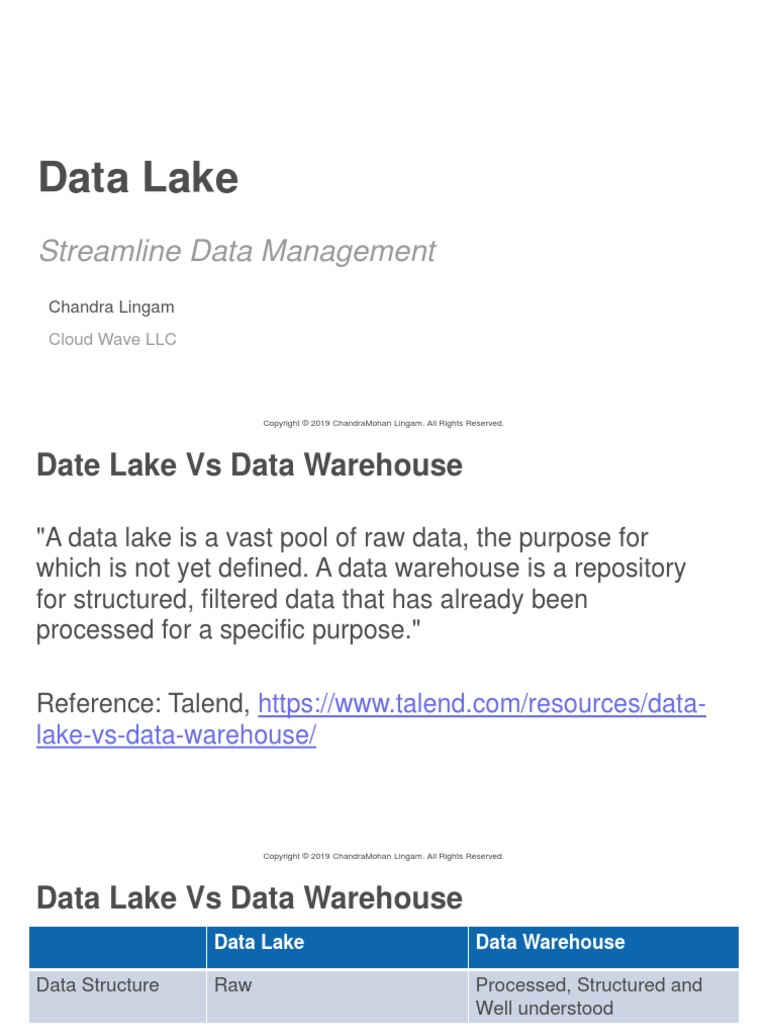 Data Lake

Streamline Data Management

Chandra Lingam

Cloud Wave LLC

Copyright © 2019 ChandraMohan Lingam. All Rights Reserved.

Date Lake Vs Data Warehouse

"A data lake is a vast pool of raw data, the purpose for which is not yet defined. A data warehouse is a repository for structured, filtered data that has already been processed for a specific purpose."

Reference: Talend, https://www.talend.com/resources/data-lake-vs-data-warehouse/

Copyright © 2019 ChandraMohan Lingam. All Rights Reserved.

Data Lake Vs Data Warehouse

| | Data Lake | Data Warehouse |
|---|---|---|
| Data Structure | Raw | Processed, Structured and Well understood |